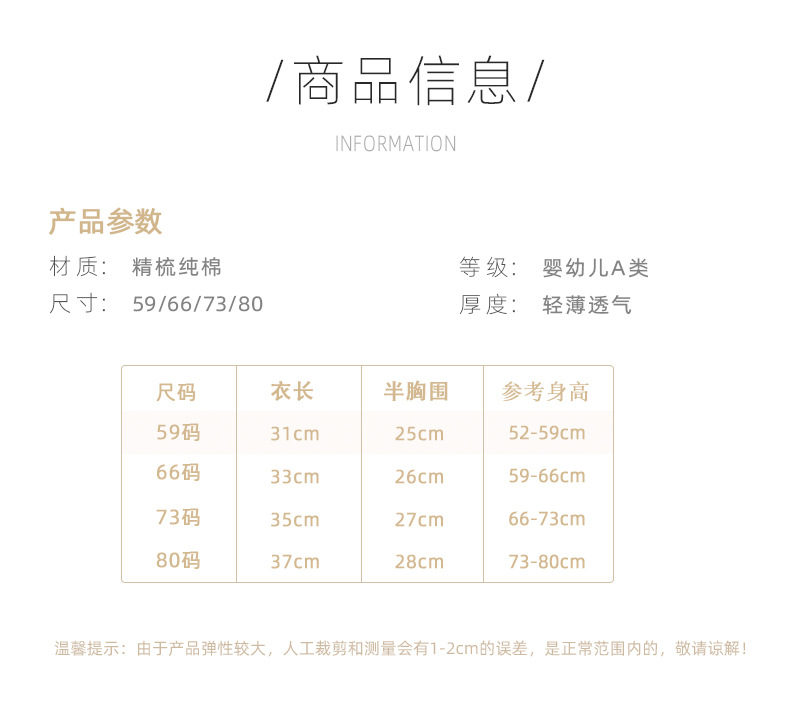 /商品信息/

INFORMATION

产品参数

材质: 精梳纯棉

尺寸: 59/66/73/80

等级: 婴幼儿A类

厚度: 轻薄透气

| 尺码 | 衣长 | 半胸围 | 参考身高 |
|---|---|---|---|
| 59码 | 31cm | 25cm | 52-59cm |
| 66码 | 33cm | 26cm | 59-66cm |
| 73码 | 35cm | 27cm | 66-73cm |
| 80码 | 37cm | 28cm | 73-80cm |

温馨提示:由于产品弹性较大,人工裁剪和测量会有1-2cm的误差,是正常范围内的,敬请谅解!